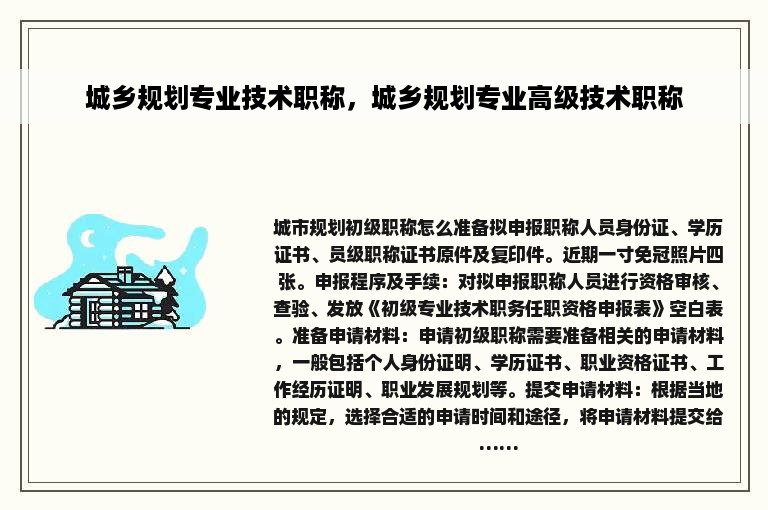 城乡规划专业技术职称，城乡规划专业高级技术职称

城市规划初级职称怎么准备拟申报职称人员身份证、学历证书、员级职称证书原件及复印件。近期一寸免冠照片四张。申报程序及手续：对拟申报职称人员进行资格审核、查验、发放《初级专业技术职务任职资格申报表》空白表。准备申请材料：申请初级职称需要准备相关的申请材料，一般包括个人身份证明、学历证书、职业资格证书、工作经历证明、职业发展规划等。提交申请材料：根据当地的规定，选择合适的申请时间和途径，将申请材料提交给……